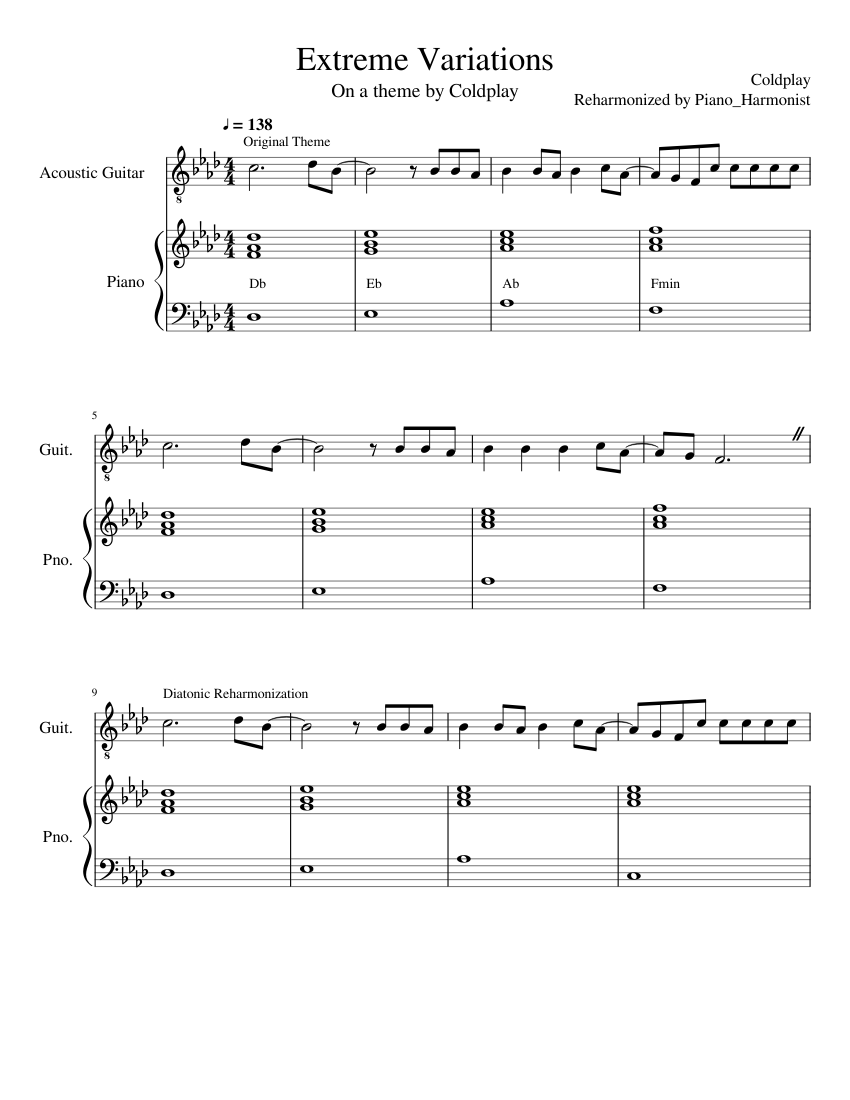 Extreme Variations

On a theme by Coldplay

Coldplay
Reharmonized by Piano_Harmonist

♩ = 138
Original Theme

Acoustic Guitar

Piano

Db Eb Ab Fmin

5

Guit.

Pno.

9

Diatonic Reharmonization

Guit.

Pno.